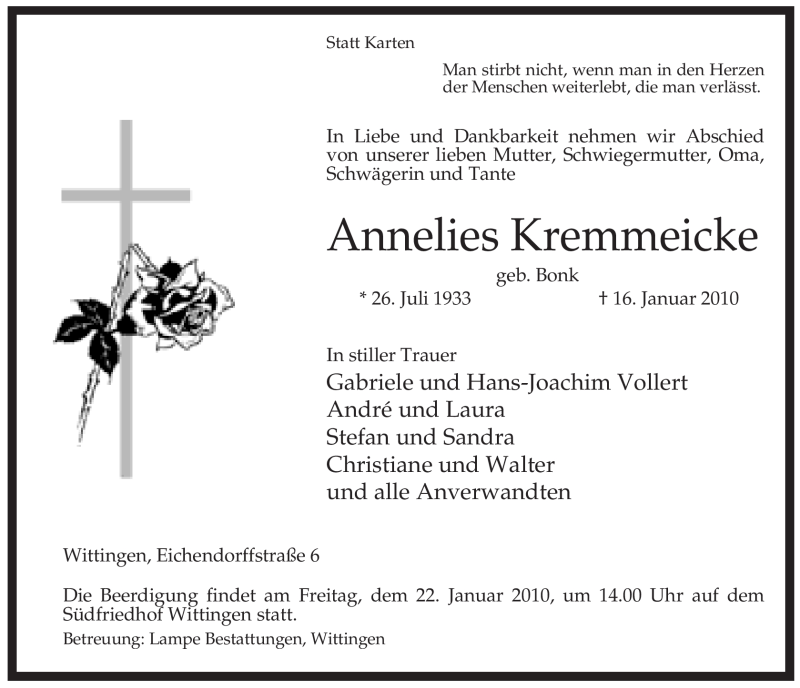 Statt Karten

Man stirbt nicht, wenn man in den Herzen der Menschen weiterlebt, die man verlässt.

In Liebe und Dankbarkeit nehmen wir Abschied von unserer lieben Mutter, Schwiegermutter, Oma, Schwägerin und Tante

Annelies Kremmeicke

geb. Bonk

* 26. Juli 1933 † 16. Januar 2010

In stiller Trauer
Gabriele und Hans-Joachim Vollert
André und Laura
Stefan und Sandra
Christiane und Walter
und alle Anverwandten

Wittingen, Eichendorffstraße 6

Die Beerdigung findet am Freitag, dem 22. Januar 2010, um 14.00 Uhr auf dem Südfriedhof Wittingen statt.

Betreuung: Lampe Bestattungen, Wittingen